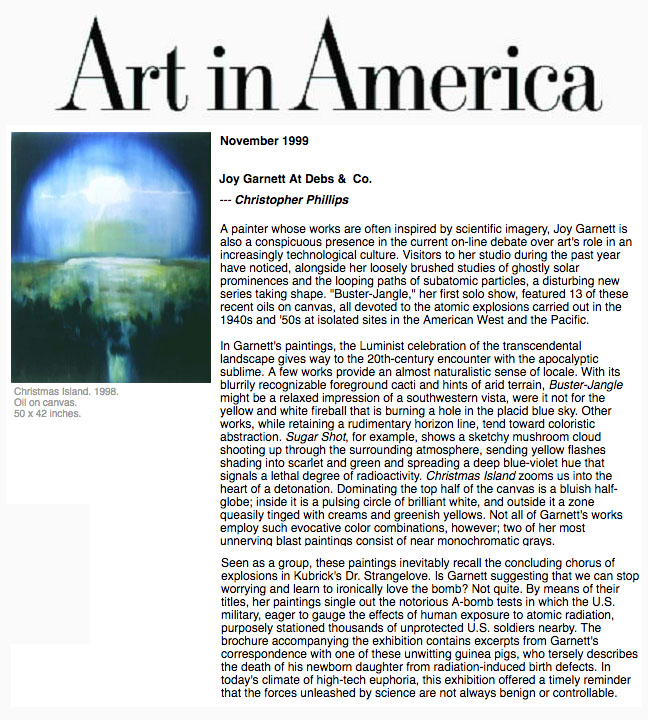 Art in America

Christmas Island. 1998.
Oil on canvas.
50 x 42 inches.

November 1999

Joy Garnett At Debs & Co.

--- Christopher Phillips

A painter whose works are often inspired by scientific imagery, Joy Garnett is also a conspicuous presence in the current on-line debate over art's role in an increasingly technological culture. Visitors to her studio during the past year have noticed, alongside her loosely brushed studies of ghostly solar prominences and the looping paths of subatomic particles, a disturbing new series taking shape. "Buster-Jangle," her first solo show, featured 13 of these recent oils on canvas, all devoted to the atomic explosions carried out in the 1940s and '50s at isolated sites in the American West and the Pacific.

In Garnett's paintings, the Luminist celebration of the transcendental landscape gives way to the 20th-century encounter with the apocalyptic sublime. A few works provide an almost naturalistic sense of locale. With its blurrily recognizable foreground cacti and hints of arid terrain, Buster-Jangle might be a relaxed impression of a southwestern vista, were it not for the yellow and white fireball that is burning a hole in the placid blue sky. Other works, while retaining a rudimentary horizon line, tend toward coloristic abstraction. Sugar Shot, for example, shows a sketchy mushroom cloud shooting up through the surrounding atmosphere, sending yellow flashes shading into scarlet and green and spreading a deep blue-violet hue that signals a lethal degree of radioactivity. Christmas Island zooms us into the heart of a detonation. Dominating the top half of the canvas is a bluish half-globe; inside it is a pulsing circle of brilliant white, and outside it a zone queasily tinged with creams and greenish yellows. Not all of Garnett's works employ such evocative color combinations, however; two of her most unnerving blast paintings consist of near monochromatic grays.

Seen as a group, these paintings inevitably recall the concluding chorus of explosions in Kubrick's Dr. Strangelove. Is Garnett suggesting that we can stop worrying and learn to ironically love the bomb? Not quite. By means of their titles, her paintings single out the notorious A-bomb tests in which the U.S. military, eager to gauge the effects of human exposure to atomic radiation, purposely stationed thousands of unprotected U.S. soldiers nearby. The brochure accompanying the exhibition contains excerpts from Garnett's correspondence with one of these unwitting guinea pigs, who tersely describes the death of his newborn daughter from radiation-induced birth defects. In today's climate of high-tech euphoria, this exhibition offered a timely reminder that the forces unleashed by science are not always benign or controllable.